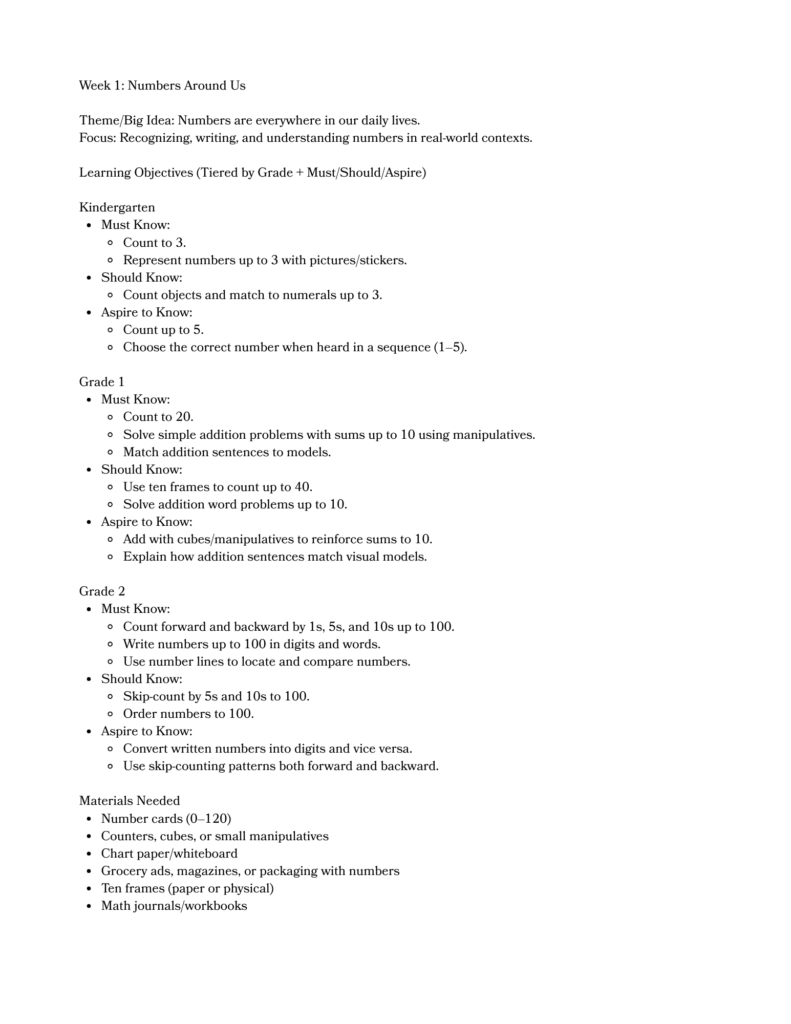 Week 1: Numbers Around Us

Theme/Big Idea: Numbers are everywhere in our daily lives.
Focus: Recognizing, writing, and understanding numbers in real-world contexts.

Learning Objectives (Tiered by Grade + Must/Should/Aspire)

Kindergarten
- Must Know:
  - Count to 3.
  - Represent numbers up to 3 with pictures/stickers.
- Should Know:
  - Count objects and match to numerals up to 3.
- Aspire to Know:
  - Count up to 5.
  - Choose the correct number when heard in a sequence (1–5).

Grade 1
- Must Know:
  - Count to 20.
  - Solve simple addition problems with sums up to 10 using manipulatives.
  - Match addition sentences to models.
- Should Know:
  - Use ten frames to count up to 40.
  - Solve addition word problems up to 10.
- Aspire to Know:
  - Add with cubes/manipulatives to reinforce sums to 10.
  - Explain how addition sentences match visual models.

Grade 2
- Must Know:
  - Count forward and backward by 1s, 5s, and 10s up to 100.
  - Write numbers up to 100 in digits and words.
  - Use number lines to locate and compare numbers.
- Should Know:
  - Skip-count by 5s and 10s to 100.
  - Order numbers to 100.
- Aspire to Know:
  - Convert written numbers into digits and vice versa.
  - Use skip-counting patterns both forward and backward.

Materials Needed
- Number cards (0–120)
- Counters, cubes, or small manipulatives
- Chart paper/whiteboard
- Grocery ads, magazines, or packaging with numbers
- Ten frames (paper or physical)
- Math journals/workbooks